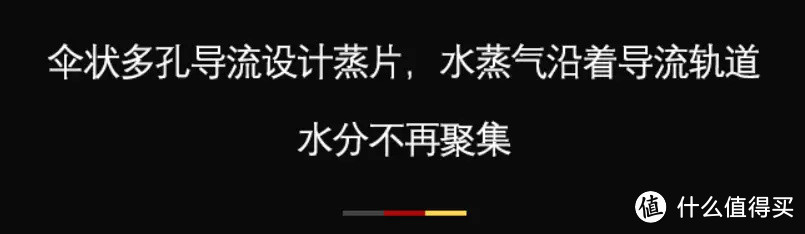 伞状多孔导流设计蒸片，水蒸气沿着导流轨道

水分不再聚集

值 什么值得买